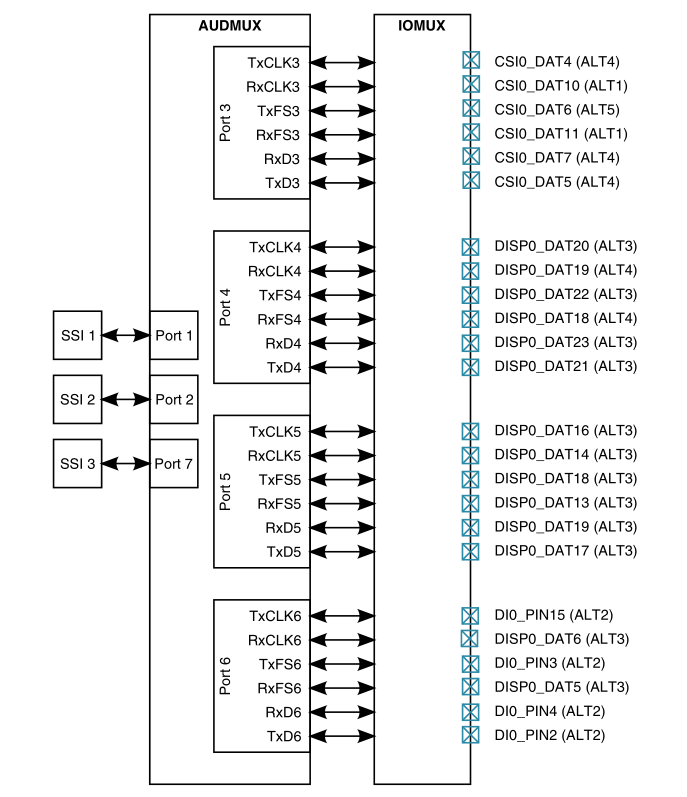 AUDMUX

IOMUX

Port 3
TxCLK3
RxCLK3
TxFS3
RxFS3
RxD3
TxD3

CSI0_DAT4 (ALT4)
CSI0_DAT10 (ALT1)
CSI0_DAT6 (ALT5)
CSI0_DAT11 (ALT1)
CSI0_DAT7 (ALT4)
CSI0_DAT5 (ALT4)

Port 4
TxCLK4
RxCLK4
TxFS4
RxFS4
RxD4
TxD4

DISP0_DAT20 (ALT3)
DISP0_DAT19 (ALT4)
DISP0_DAT22 (ALT3)
DISP0_DAT18 (ALT4)
DISP0_DAT23 (ALT3)
DISP0_DAT21 (ALT3)

SSI 1
Port 1
SSI 2
Port 2
SSI 3
Port 7

Port 5
TxCLK5
RxCLK5
TxFS5
RxFS5
RxD5
TxD5

DISP0_DAT16 (ALT3)
DISP0_DAT14 (ALT3)
DISP0_DAT18 (ALT3)
DISP0_DAT13 (ALT3)
DISP0_DAT19 (ALT3)
DISP0_DAT17 (ALT3)

Port 6
TxCLK6
RxCLK6
TxFS6
RxFS6
RxD6
TxD6

DI0_PIN15 (ALT2)
DISP0_DAT6 (ALT3)
DI0_PIN3 (ALT2)
DISP0_DAT5 (ALT3)
DI0_PIN4 (ALT2)
DI0_PIN2 (ALT2)